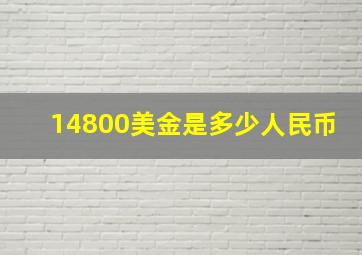 14800美金是多少人民币